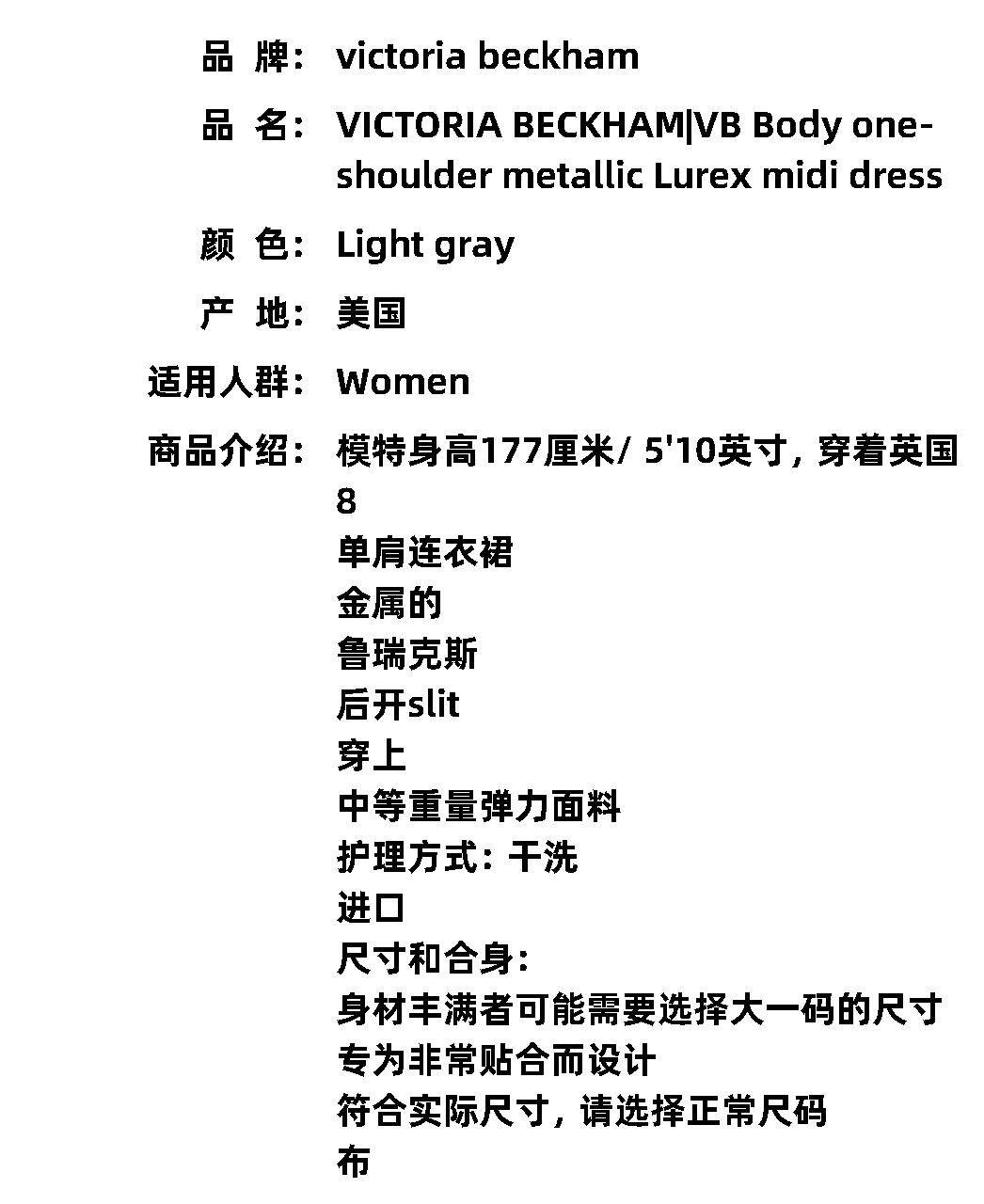 品 牌： victoria beckham

品 名： VICTORIA BECKHAM|VB Body one-shoulder metallic Lurex midi dress

颜 色： Light gray

产 地： 美国

适用人群： Women

商品介绍： 模特身高177厘米/ 5'10英寸，穿着英国8
单肩连衣裙
金属的
鲁瑞克斯
后开slit
穿上
中等重量弹力面料
护理方式：干洗
进口
尺寸和合身：
身材丰满者可能需要选择大一码的尺寸
专为非常贴合而设计
符合实际尺寸，请选择正常尺码
布